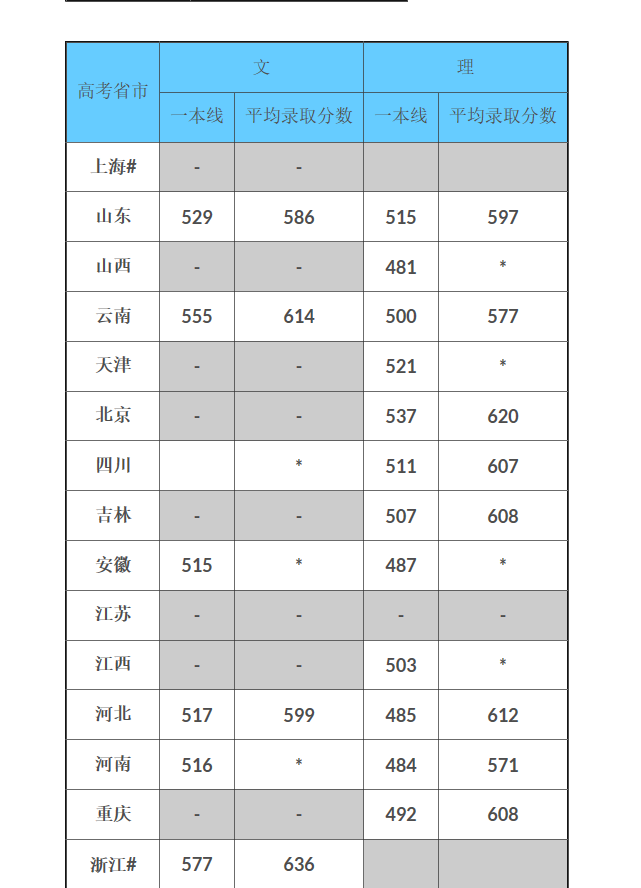 | 高考省市 | 文 |  | 理 |  |
|---|---|---|---|---|
|  | 一本线 | 平均录取分数 | 一本线 | 平均录取分数 |
| 上海# | - | - |  |  |
| 山东 | 529 | 586 | 515 | 597 |
| 山西 | - | - | 481 | * |
| 云南 | 555 | 614 | 500 | 577 |
| 天津 | - | - | 521 | * |
| 北京 | - | - | 537 | 620 |
| 四川 |  | * | 511 | 607 |
| 吉林 | - | - | 507 | 608 |
| 安徽 | 515 | * | 487 | * |
| 江苏 | - | - | - | - |
| 江西 | - | - | 503 | * |
| 河北 | 517 | 599 | 485 | 612 |
| 河南 | 516 | * | 484 | 571 |
| 重庆 | - | - | 492 | 608 |
| 浙江# | 577 | 636 |  |  |